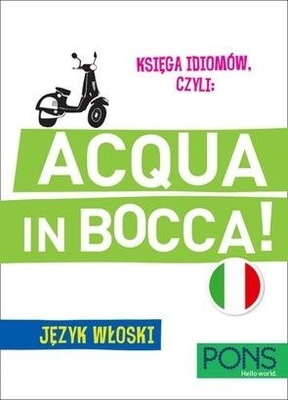 KSIĘGA IDIOMÓW, CZYLI:

ACQUA IN BOCCA!

JĘZYK WŁOSKI

PONS
Hello world.